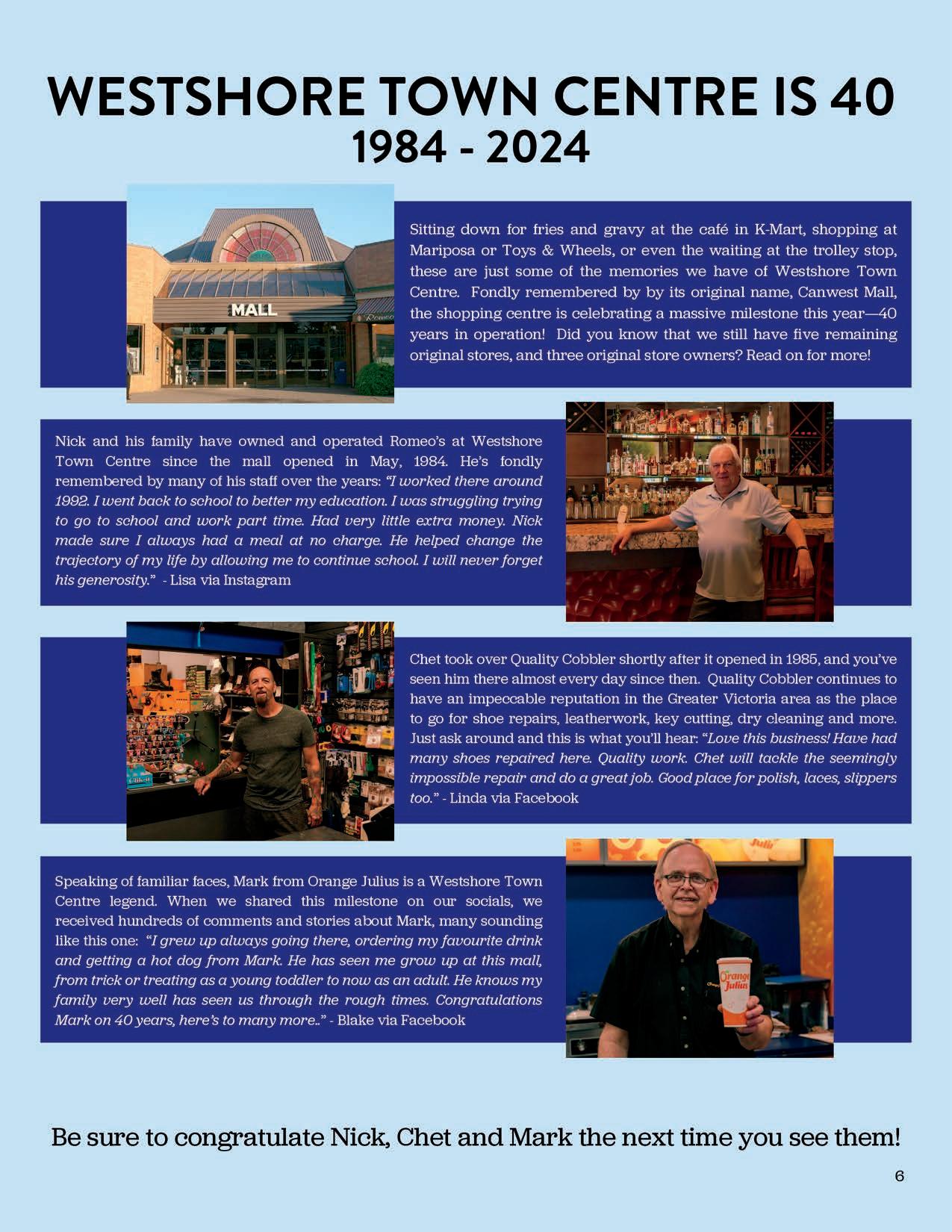 WESTSHORE TOWN CENTRE IS 40
1984 - 2024

MALL

Romeo

Sitting down for fries and gravy at the café in K-Mart, shopping at Mariposa or Toys & Wheels, or even the waiting at the trolley stop, these are just some of the memories we have of Westshore Town Centre. Fondly remembered by by its original name, Canwest Mall, the shopping centre is celebrating a massive milestone this year—40 years in operation! Did you know that we still have five remaining original stores, and three original store owners? Read on for more!

Nick and his family have owned and operated Romeo's at Westshore Town Centre since the mall opened in May, 1984. He's fondly remembered by many of his staff over the years: "I worked there around 1992. I went back to school to better my education. I was struggling trying to go to school and work part time. Had very little extra money. Nick made sure I always had a meal at no charge. He helped change the trajectory of my life by allowing me to continue school. I will never forget his generosity." - Lisa via Instagram

Chet took over Quality Cobbler shortly after it opened in 1985, and you've seen him there almost every day since then. Quality Cobbler continues to have an impeccable reputation in the Greater Victoria area as the place to go for shoe repairs, leatherwork, key cutting, dry cleaning and more. Just ask around and this is what you'll hear: "Love this business! Have had many shoes repaired here. Quality work. Chet will tackle the seemingly impossible repair and do a great job. Good place for polish, laces, slippers too." - Linda via Facebook

Speaking of familiar faces, Mark from Orange Julius is a Westshore Town Centre legend. When we shared this milestone on our socials, we received hundreds of comments and stories about Mark, many sounding like this one: "I grew up always going there, ordering my favourite drink and getting a hot dog from Mark. He has seen me grow up at this mall, from trick or treating as a young toddler to now as an adult. He knows my family very well has seen us through the rough times. Congratulations Mark on 40 years, here's to many more.." - Blake via Facebook

Julius

Orange Julius

Be sure to congratulate Nick, Chet and Mark the next time you see them!

6